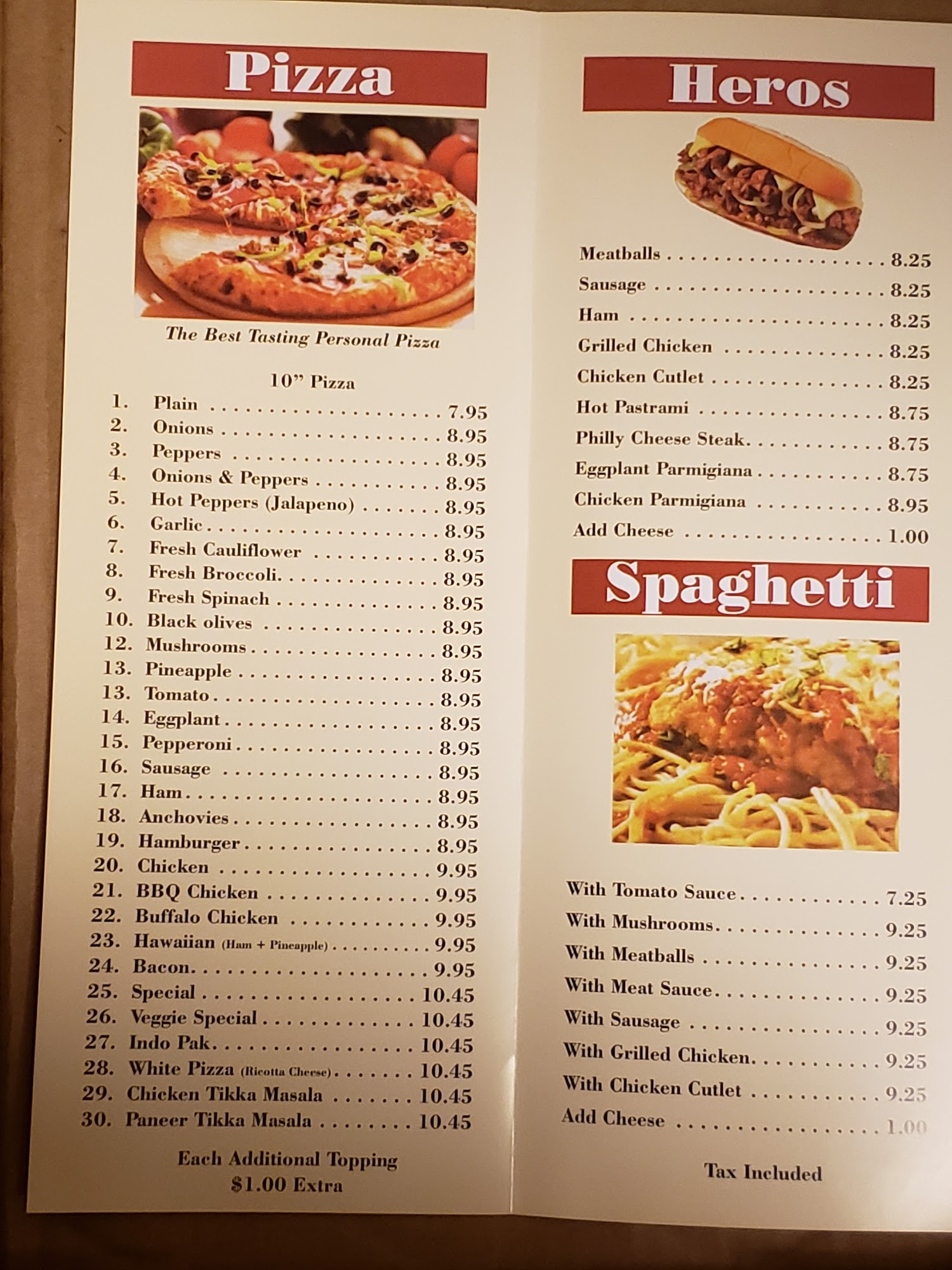 Pizza

The Best Tasting Personal Pizza

10" Pizza

1. Plain 7.95
2. Onions 8.95
3. Peppers 8.95
4. Onions & Peppers 8.95
5. Hot Peppers (Jalapeno) 8.95
6. Garlic 8.95
7. Fresh Cauliflower 8.95
8. Fresh Broccoli 8.95
9. Fresh Spinach 8.95
10. Black olives 8.95
12. Mushrooms 8.95
13. Pineapple 8.95
13. Tomato 8.95
14. Eggplant 8.95
15. Pepperoni 8.95
16. Sausage 8.95
17. Ham 8.95
18. Anchovies 8.95
19. Hamburger 8.95
20. Chicken 9.95
21. BBQ Chicken 9.95
22. Buffalo Chicken 9.95
23. Hawaiian (Ham + Pineapple) 9.95
24. Bacon 9.95
25. Special 10.45
26. Veggie Special 10.45
27. Indo Pak 10.45
28. White Pizza (Ricotta Cheese) 10.45
29. Chicken Tikka Masala 10.45
30. Paneer Tikka Masala 10.45

Each Additional Topping
$1.00 Extra

Heros

Meatballs 8.25
Sausage 8.25
Ham 8.25
Grilled Chicken 8.25
Chicken Cutlet 8.25
Hot Pastrami 8.75
Philly Cheese Steak 8.75
Eggplant Parmigiana 8.75
Chicken Parmigiana 8.95
Add Cheese 1.00

Spaghetti

With Tomato Sauce 7.25
With Mushrooms 9.25
With Meatballs 9.25
With Meat Sauce 9.25
With Sausage 9.25
With Grilled Chicken 9.25
With Chicken Cutlet 9.25
Add Cheese 1.00

Tax Included